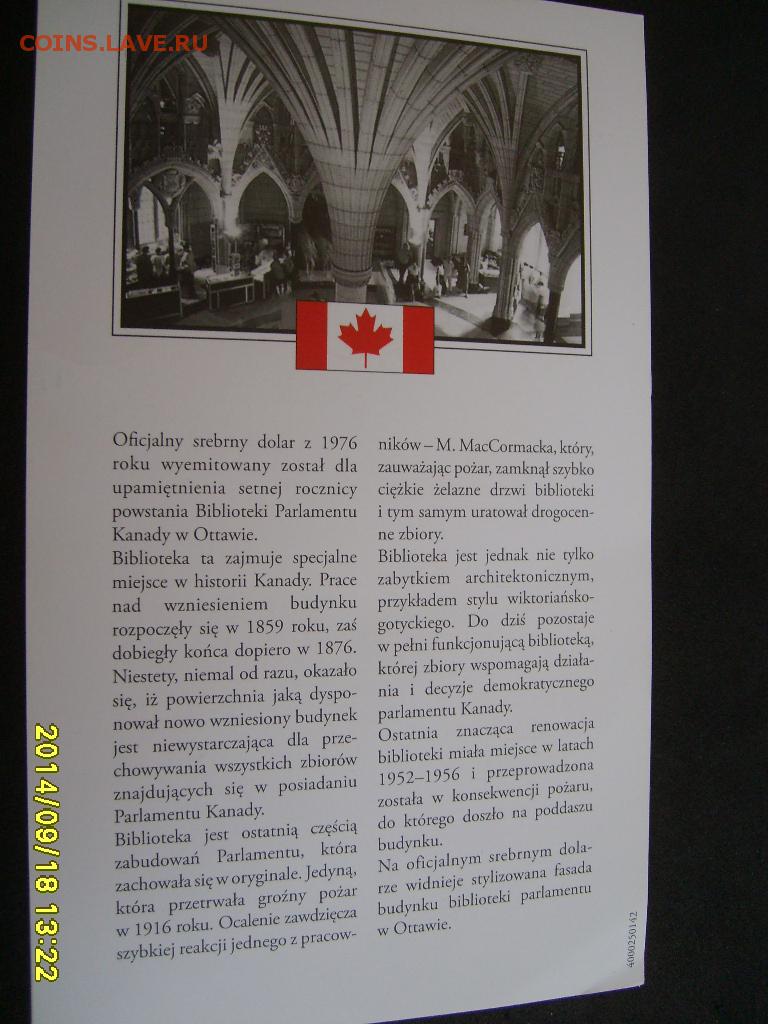 COINS.LAVE.RU

Oficjalny srebrny dolar z 1976 roku wyemitowany został dla upamiętnienia setnej rocznicy powstania Biblioteki Parlamentu Kanady w Ottawie.

Biblioteka ta zajmuje specjalne miejsce w historii Kanady. Prace nad wzniesieniem budynku rozpoczęły się w 1859 roku, zaś dobiegły końca dopiero w 1876. Niestety, niemal od razu, okazało się, iż powierzchnia jaką dysponował nowo wzniesiony budynek jest niewystarczająca dla przechowywania wszystkich zbiorów znajdujących się w posiadaniu Parlamentu Kanady.

Biblioteka jest ostatnią częścią zabudowań Parlamentu, która zachowała się w oryginale. Jedyną, która przetrwała groźny pożar w 1916 roku. Ocalenie zawdzięcza szybkiej reakcji jednego z pracowników – M. MacCormacka, który, zauważając pożar, zamknął szybko ciężkie żelazne drzwi biblioteki i tym samym uratował drogocenne zbiory.

Biblioteka jest jednak nie tylko zabytkiem architektonicznym, przykładem stylu wiktoriańsko-gotyckiego. Do dziś pozostaje w pełni funkcjonującą biblioteką, której zbiory wspomagają działania i decyzje demokratycznego parlamentu Kanady.

Ostatnia znacząca renowacja biblioteki miała miejsce w latach 1952–1956 i przeprowadzona została w konsekwencji pożaru, do którego doszło na poddaszu budynku.

Na oficjalnym srebrnym dolarze widnieje stylizowana fasada budynku biblioteki parlamentu w Ottawie.

4000250142

2014/09/18 13:22